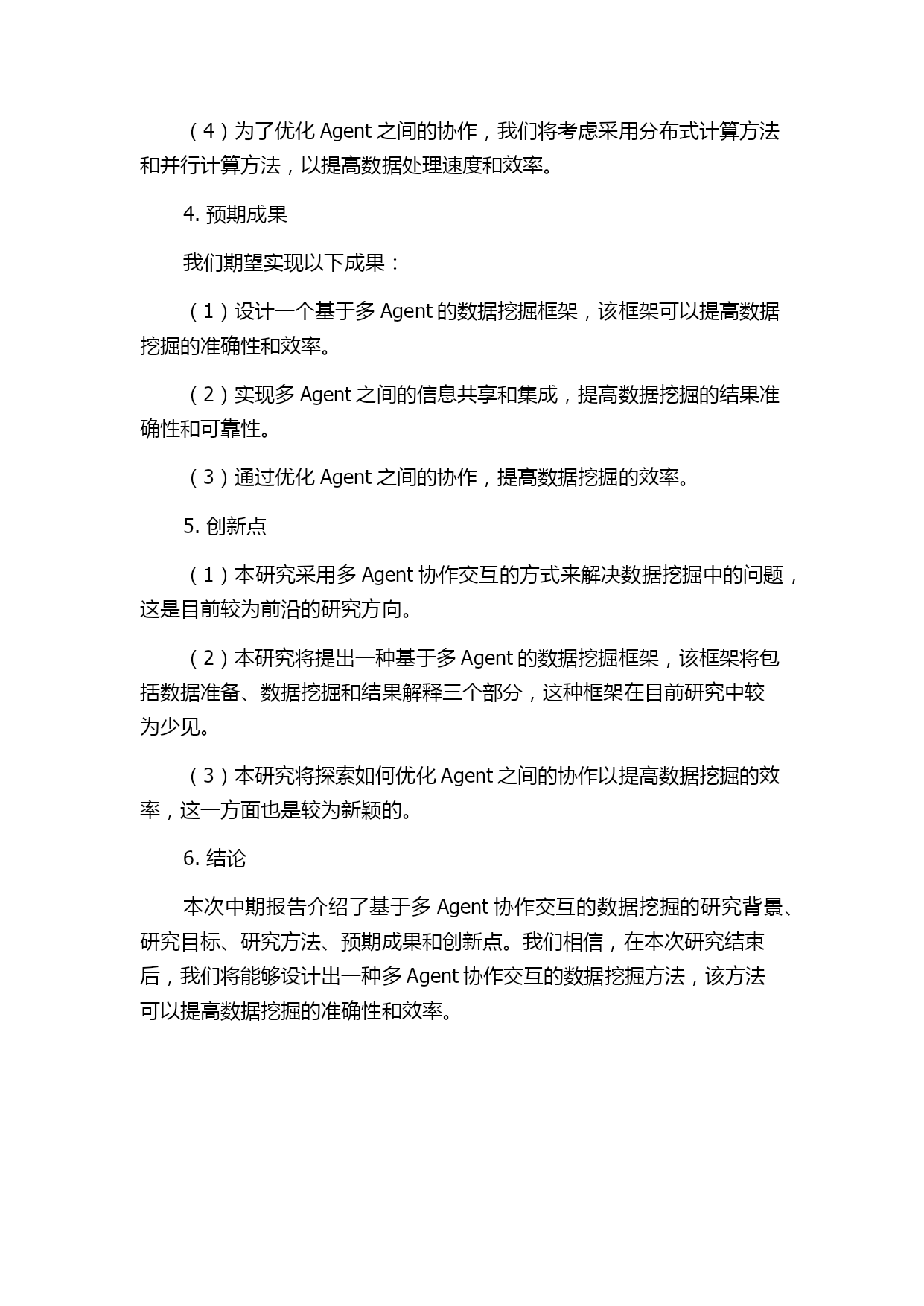 （4）为了优化 Agent 之间的协作，我们将考虑采用分布式计算方法和并行计算方法，以提高数据处理速度和效率。

4. 预期成果

我们期望实现以下成果：

（1）设计一个基于多 Agent 的数据挖掘框架，该框架可以提高数据挖掘的准确性和效率。

（2）实现多 Agent 之间的信息共享和集成，提高数据挖掘的结果准确性和可靠性。

（3）通过优化 Agent 之间的协作，提高数据挖掘的效率。

5. 创新点

（1）本研究采用多 Agent 协作交互的方式来解决数据挖掘中的问题，这是目前较为前沿的研究方向。

（2）本研究将提出一种基于多 Agent 的数据挖掘框架，该框架将包括数据准备、数据挖掘和结果解释三个部分，这种框架在目前研究中较为少见。

（3）本研究将探索如何优化 Agent 之间的协作以提高数据挖掘的效率，这一方面也是较为新颖的。

6. 结论

本次中期报告介绍了基于多 Agent 协作交互的数据挖掘的研究背景、研究目标、研究方法、预期成果和创新点。我们相信，在本次研究结束后，我们将能够设计出一种多 Agent 协作交互的数据挖掘方法，该方法可以提高数据挖掘的准确性和效率。